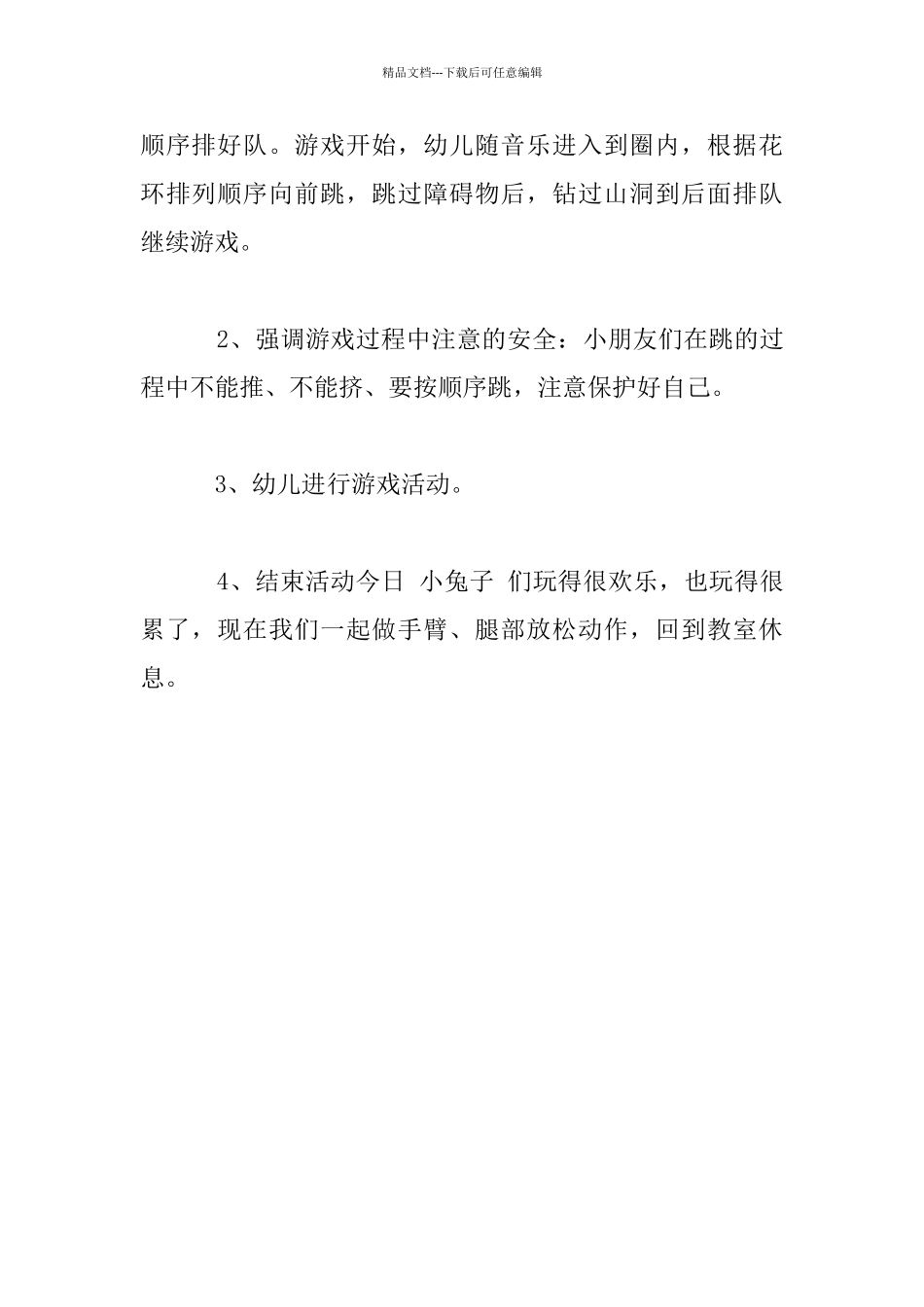 精品文档---下载后可任意编辑

顺序排好队。游戏开始，幼儿随音乐进入到圈内，根据花环排列顺序向前跳，跳过障碍物后，钻过山洞到后面排队继续游戏。

2、强调游戏过程中注意的安全：小朋友们在跳的过程中不能推、不能挤、要按顺序跳，注意保护好自己。

3、幼儿进行游戏活动。

4、结束活动今日 小兔子 们玩得很欢乐，也玩得很累了，现在我们一起做手臂、腿部放松动作，回到教室休息。